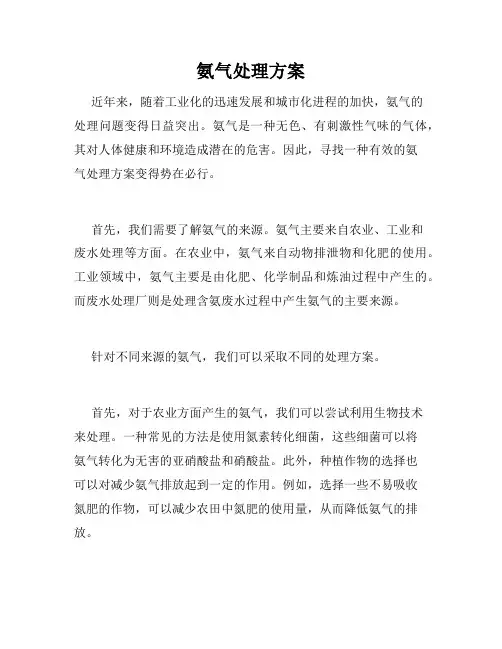 氨气处理方案

近年来，随着工业化的迅速发展和城市化进程的加快，氨气的处理问题变得日益突出。氨气是一种无色、有刺激性气味的气体，其对人体健康和环境造成潜在的危害。因此，寻找一种有效的氨气处理方案变得势在必行。

首先，我们需要了解氨气的来源。氨气主要来自农业、工业和废水处理等方面。在农业中，氨气来自动物排泄物和化肥的使用。工业领域中，氨气主要是由化肥、化学制品和炼油过程中产生的。而废水处理厂则是处理含氨废水过程中产生氨气的主要来源。

针对不同来源的氨气，我们可以采取不同的处理方案。

首先，对于农业方面产生的氨气，我们可以尝试利用生物技术来处理。一种常见的方法是使用氮素转化细菌，这些细菌可以将氨气转化为无害的亚硝酸盐和硝酸盐。此外，种植作物的选择也可以对减少氨气排放起到一定的作用。例如，选择一些不易吸收氮肥的作物，可以减少农田中氮肥的使用量，从而降低氨气的排放。